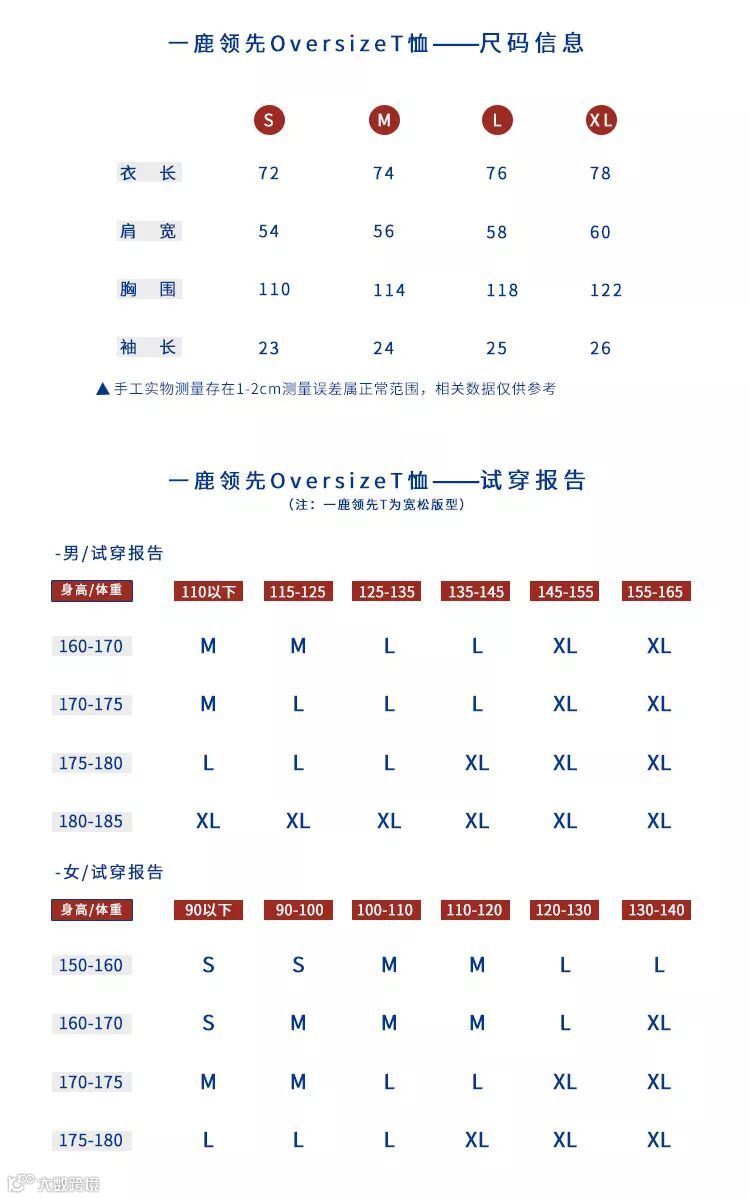 一鹿领先OversizeT恤——尺码信息

| | S | M | L | XL |
|---|---|---|---|---|
| 衣　长 | 72 | 74 | 76 | 78 |
| 肩　宽 | 54 | 56 | 58 | 60 |
| 胸　围 | 110 | 114 | 118 | 122 |
| 袖　长 | 23 | 24 | 25 | 26 |

▲手工实物测量存在1-2cm测量误差属正常范围，相关数据仅供参考

一鹿领先OversizeT恤——试穿报告
（注：一鹿领先T为宽松版型）

-男/试穿报告

| 身高/体重 | 110以下 | 115-125 | 125-135 | 135-145 | 145-155 | 155-165 |
|---|---|---|---|---|---|---|
| 160-170 | M | M | L | L | XL | XL |
| 170-175 | M | L | L | L | XL | XL |
| 175-180 | L | L | L | XL | XL | XL |
| 180-185 | XL | XL | XL | XL | XL | XL |

-女/试穿报告

| 身高/体重 | 90以下 | 90-100 | 100-110 | 110-120 | 120-130 | 130-140 |
|---|---|---|---|---|---|---|
| 150-160 | S | S | M | M | L | L |
| 160-170 | S | M | M | M | L | XL |
| 170-175 | M | M | L | L | XL | XL |
| 175-180 | L | L | L | XL | XL | XL |

大数跨境